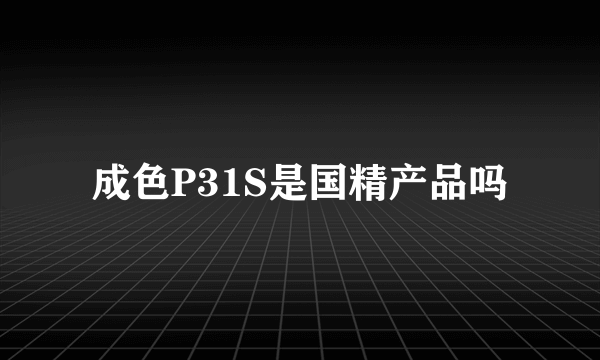 成色P31S是国精产品吗